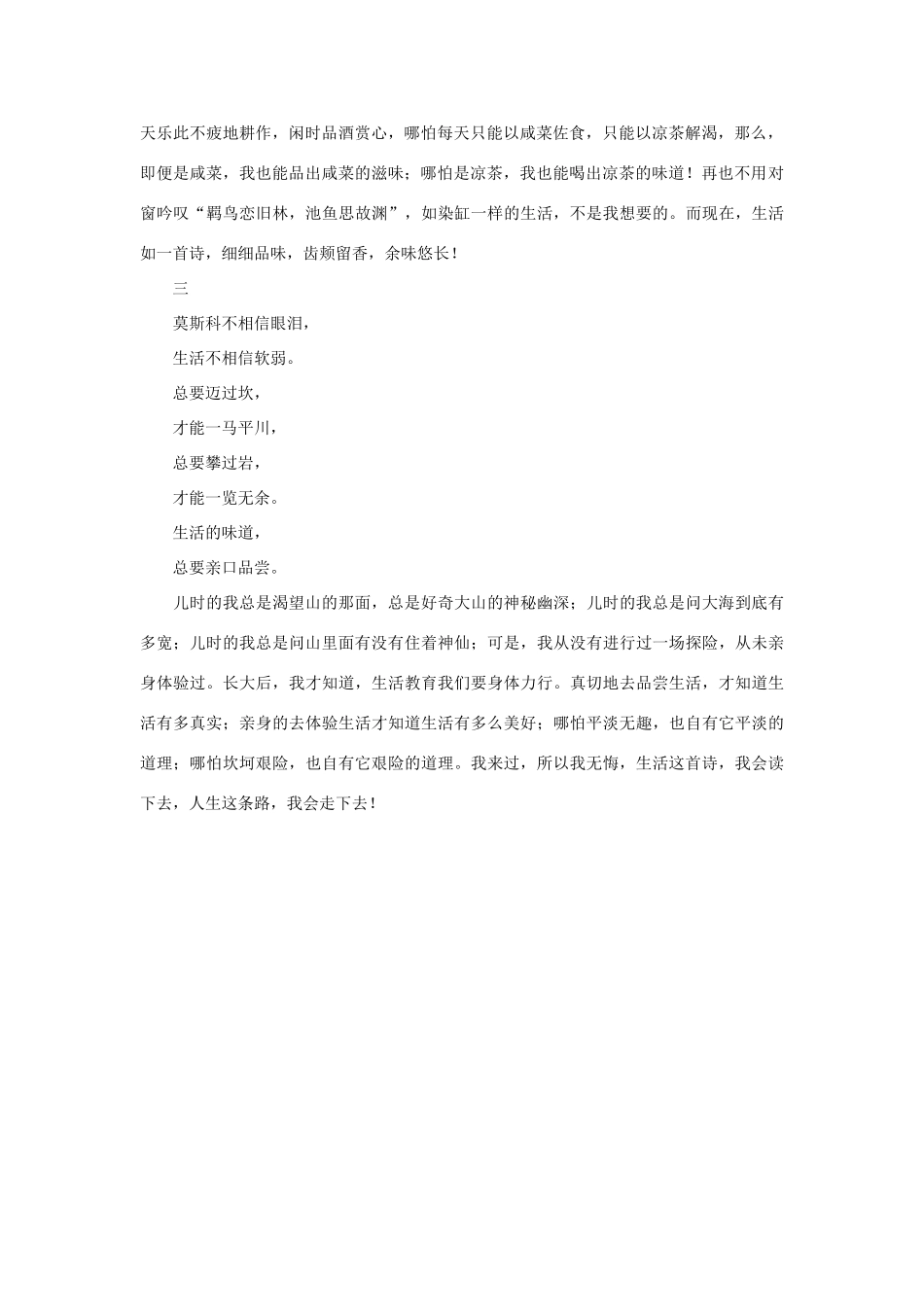 天乐此不疲地耕作，闲时品酒赏心，哪怕每天只能以咸菜佐食，只能以凉茶解渴，那么，即便是咸菜，我也能品出咸菜的滋味；哪怕是凉茶，我也能喝出凉茶的味道！再也不用对窗吟叹“羁鸟恋旧林，池鱼思故渊”，如染缸一样的生活，不是我想要的。而现在，生活如一首诗，细细品味，齿颊留香，余味悠长！

三

莫斯科不相信眼泪，

生活不相信软弱。

总要迈过坎，

才能一马平川，

总要攀过岩，

才能一览无余。

生活的味道，

总要亲口品尝。

儿时的我总是渴望山的那面，总是好奇大山的神秘幽深；儿时的我总是问大海到底有多宽；儿时的我总是问山里面有没有住着神仙；可是，我从没有进行过一场探险，从未亲身体验过。长大后，我才知道，生活教育我们要身体力行。真切地去品尝生活，才知道生活有多真实；亲身的去体验生活才知道生活有多么美好；哪怕平淡无趣，也自有它平淡的道理；哪怕坎坷艰险，也自有它艰险的道理。我来过，所以我无悔，生活这首诗，我会读下去，人生这条路，我会走下去！